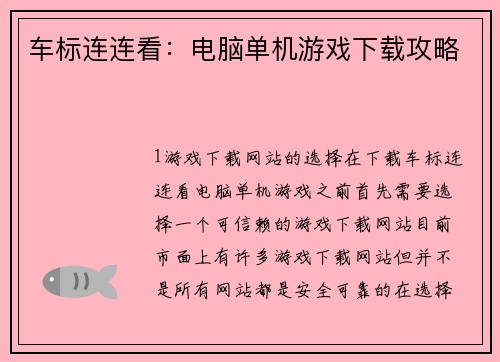 车标连连看：电脑单机游戏下载攻略

1游戏下载网站的选择在下载车标连连看电脑单机游戏之前首先需要选择一个可信赖的游戏下载网站目前市面上有许多游戏下载网站但并不是所有网站都是安全可靠的在选择